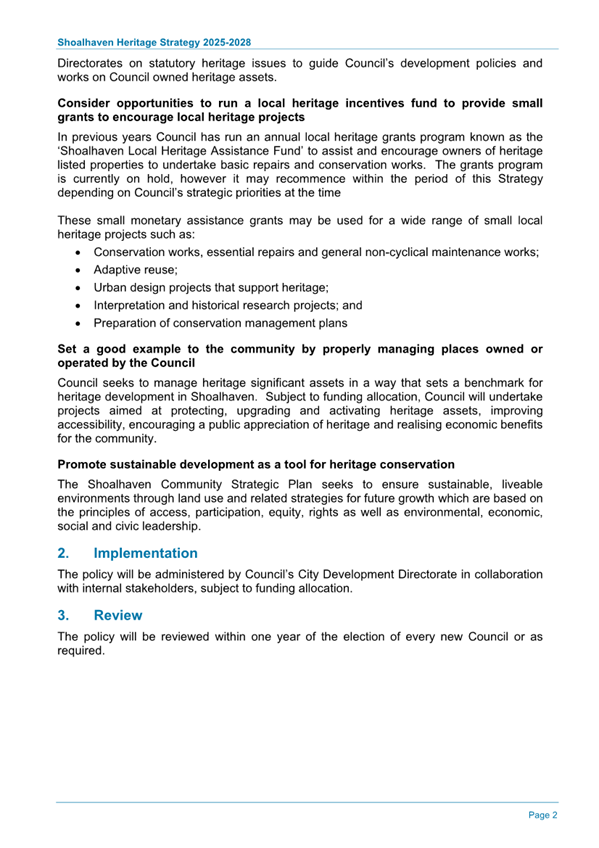 Shoalhaven Heritage Strategy 2025-2028

Directorates on statutory heritage issues to guide Council's development policies and works on Council owned heritage assets.

Consider opportunities to run a local heritage incentives fund to provide small grants to encourage local heritage projects

In previous years Council has run an annual local heritage grants program known as the 'Shoalhaven Local Heritage Assistance Fund' to assist and encourage owners of heritage listed properties to undertake basic repairs and conservation works. The grants program is currently on hold, however it may recommence within the period of this Strategy depending on Council's strategic priorities at the time

These small monetary assistance grants may be used for a wide range of small local heritage projects such as:

• Conservation works, essential repairs and general non-cyclical maintenance works;
• Adaptive reuse;
• Urban design projects that support heritage;
• Interpretation and historical research projects; and
• Preparation of conservation management plans

Set a good example to the community by properly managing places owned or operated by the Council

Council seeks to manage heritage significant assets in a way that sets a benchmark for heritage development in Shoalhaven. Subject to funding allocation, Council will undertake projects aimed at protecting, upgrading and activating heritage assets, improving accessibility, encouraging a public appreciation of heritage and realising economic benefits for the community.

Promote sustainable development as a tool for heritage conservation

The Shoalhaven Community Strategic Plan seeks to ensure sustainable, liveable environments through land use and related strategies for future growth which are based on the principles of access, participation, equity, rights as well as environmental, economic, social and civic leadership.

2. Implementation

The policy will be administered by Council's City Development Directorate in collaboration with internal stakeholders, subject to funding allocation.

3. Review

The policy will be reviewed within one year of the election of every new Council or as required.

Page 2